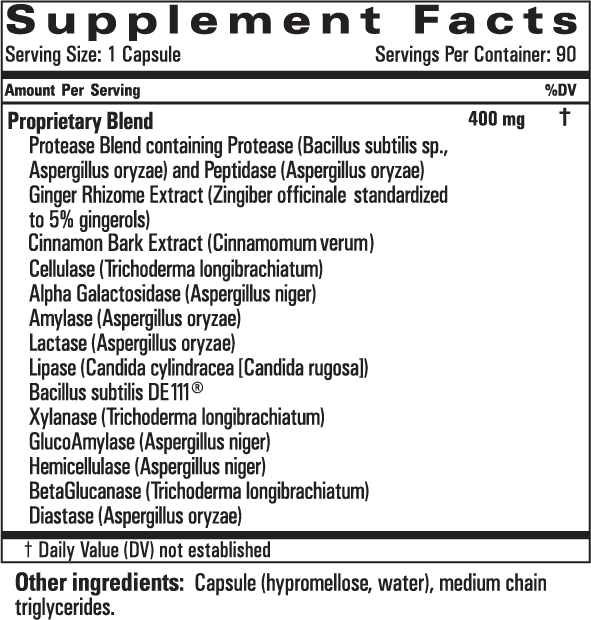 Supplement Facts

Serving Size: 1 Capsule Servings Per Container: 90

Amount Per Serving %DV

Proprietary Blend 400 mg †

Protease Blend containing Protease (Bacillus subtilis sp., Aspergillus oryzae) and Peptidase (Aspergillus oryzae)

Ginger Rhizome Extract (Zingiber officinale standardized to 5% gingerols)

Cinnamon Bark Extract (Cinnamomum verum)

Cellulase (Trichoderma longibrachiatum)

Alpha Galactosidase (Aspergillus niger)

Amylase (Aspergillus oryzae)

Lactase (Aspergillus oryzae)

Lipase (Candida cylindracea [Candida rugosa])

Bacillus subtilis DE111®

Xylanase (Trichoderma longibrachiatum)

GlucoAmylase (Aspergillus niger)

Hemicellulase (Aspergillus niger)

BetaGlucanase (Trichoderma longibrachiatum)

Diastase (Aspergillus oryzae)

† Daily Value (DV) not established

Other ingredients: Capsule (hypromellose, water), medium chain triglycerides.